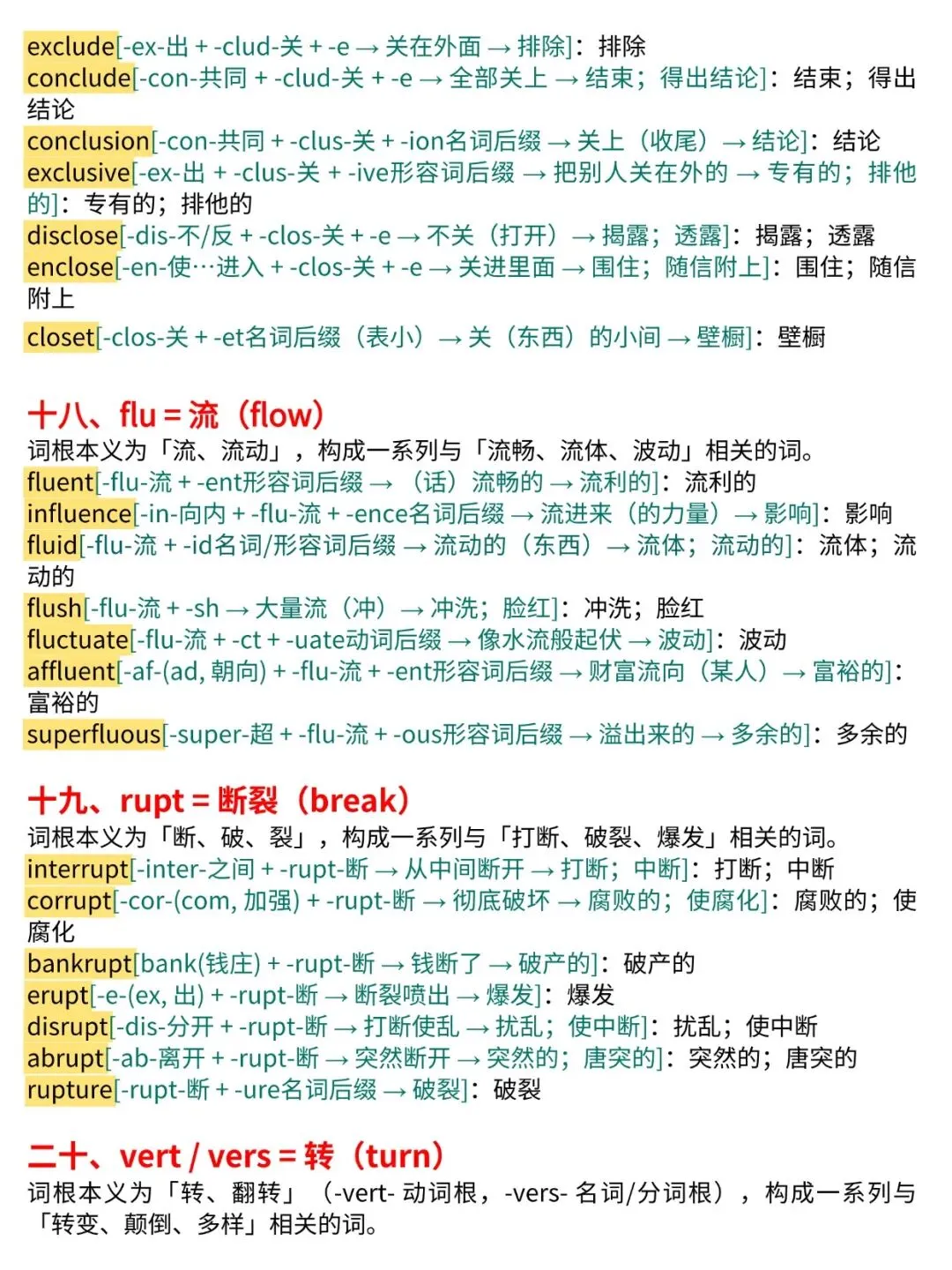 exclude[-ex-出 + -clud-关 + -e → 关在外面 → 排除]：排除
conclude[-con-共同 + -clud-关 + -e → 全部关上 → 结束；得出结论]：结束；得出结论
conclusion[-con-共同 + -clus-关 + -ion名词后缀 → 关上（收尾）→ 结论]：结论
exclusive[-ex-出 + -clus-关 + -ive形容词后缀 → 把别人关在外的 → 专有的；排他的]：专有的；排他的
disclose[-dis-不/反 + -clos-关 + -e → 不关（打开）→ 揭露；透露]：揭露；透露
enclose[-en-使…进入 + -clos-关 + -e → 关进里面 → 围住；随信附上]：围住；随信附上
closet[-clos-关 + -et名词后缀（表小）→ 关（东西）的小间 → 壁橱]：壁橱

十八、flu = 流（flow）
词根本义为「流、流动」，构成一系列与「流畅、流体、波动」相关的词。
fluent[-flu-流 + -ent形容词后缀 → （话）流畅的 → 流利的]：流利的
influence[-in-向内 + -flu-流 + -ence名词后缀 → 流进来（的力量）→ 影响]：影响
fluid[-flu-流 + -id名词/形容词后缀 → 流动的（东西）→ 流体；流动的]：流体；流动的
flush[-flu-流 + -sh → 大量流（冲）→ 冲洗；脸红]：冲洗；脸红
fluctuate[-flu-流 + -ct + -uate动词后缀 → 像水流般起伏 → 波动]：波动
affluent[-af-(ad, 朝向) + -flu-流 + -ent形容词后缀 → 财富流向（某人）→ 富裕的]：富裕的
superfluous[-super-超 + -flu-流 + -ous形容词后缀 → 溢出来的 → 多余的]：多余的

十九、rupt = 断裂（break）
词根本义为「断、破、裂」，构成一系列与「打断、破裂、爆发」相关的词。
interrupt[-inter-之间 + -rupt-断 → 从中间断开 → 打断；中断]：打断；中断
corrupt[-cor-(com, 加强) + -rupt-断 → 彻底破坏 → 腐败的；使腐化]：腐败的；使腐化
bankrupt[bank(钱庄) + -rupt-断 → 钱断了 → 破产的]：破产的
erupt[-e-(ex, 出) + -rupt-断 → 断裂喷出 → 爆发]：爆发
disrupt[-dis-分开 + -rupt-断 → 打断使乱 → 扰乱；使中断]：扰乱；使中断
abrupt[-ab-离开 + -rupt-断 → 突然断开 → 突然的；唐突的]：突然的；唐突的
rupture[-rupt-断 + -ure名词后缀 → 破裂]：破裂

二十、vert / vers = 转（turn）
词根本义为「转、翻转」（-vert- 动词根，-vers- 名词/分词根），构成一系列与「转变、颠倒、多样」相关的词。